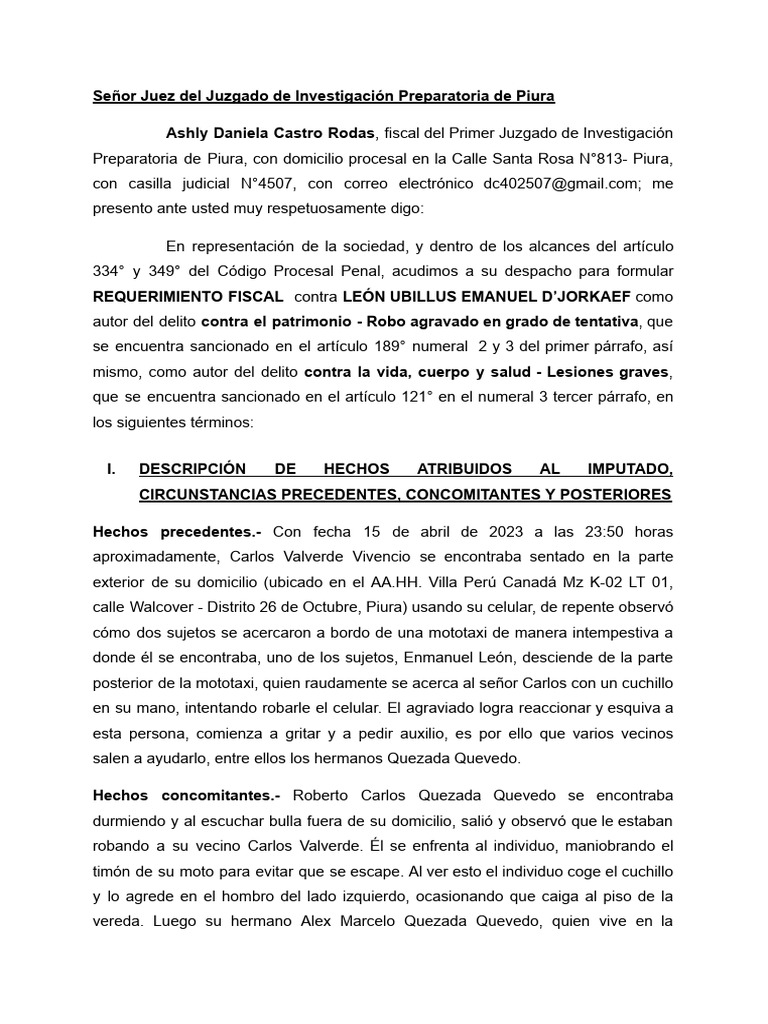 Señor Juez del Juzgado de Investigación Preparatoria de Piura

Ashly Daniela Castro Rodas, fiscal del Primer Juzgado de Investigación Preparatoria de Piura, con domicilio procesal en la Calle Santa Rosa N°813- Piura, con casilla judicial N°4507, con correo electrónico dc402507@gmail.com; me presento ante usted muy respetuosamente digo:

En representación de la sociedad, y dentro de los alcances del artículo 334° y 349° del Código Procesal Penal, acudimos a su despacho para formular REQUERIMIENTO FISCAL contra LEÓN UBILLUS EMANUEL D'JORKAEF como autor del delito contra el patrimonio - Robo agravado en grado de tentativa, que se encuentra sancionado en el artículo 189° numeral 2 y 3 del primer párrafo, así mismo, como autor del delito contra la vida, cuerpo y salud - Lesiones graves, que se encuentra sancionado en el artículo 121° en el numeral 3 tercer párrafo, en los siguientes términos:

I. DESCRIPCIÓN DE HECHOS ATRIBUIDOS AL IMPUTADO, CIRCUNSTANCIAS PRECEDENTES, CONCOMITANTES Y POSTERIORES

Hechos precedentes.- Con fecha 15 de abril de 2023 a las 23:50 horas aproximadamente, Carlos Valverde Vivencio se encontraba sentado en la parte exterior de su domicilio (ubicado en el AA.HH. Villa Perú Canadá Mz K-02 LT 01, calle Walcover - Distrito 26 de Octubre, Piura) usando su celular, de repente observó cómo dos sujetos se acercaron a bordo de una mototaxi de manera intempestiva a donde él se encontraba, uno de los sujetos, Enmanuel León, desciende de la parte posterior de la mototaxi, quien raudamente se acerca al señor Carlos con un cuchillo en su mano, intentando robarle el celular. El agraviado logra reaccionar y esquiva a esta persona, comienza a gritar y a pedir auxilio, es por ello que varios vecinos salen a ayudarlo, entre ellos los hermanos Quezada Quevedo.

Hechos concomitantes.- Roberto Carlos Quezada Quevedo se encontraba durmiendo y al escuchar bulla fuera de su domicilio, salió y observó que le estaban robando a su vecino Carlos Valverde. Él se enfrenta al individuo, maniobrando el timón de su moto para evitar que se escape. Al ver esto el individuo coge el cuchillo y lo agrede en el hombro del lado izquierdo, ocasionando que caiga al piso de la vereda. Luego su hermano Alex Marcelo Quezada Quevedo, quien vive en la